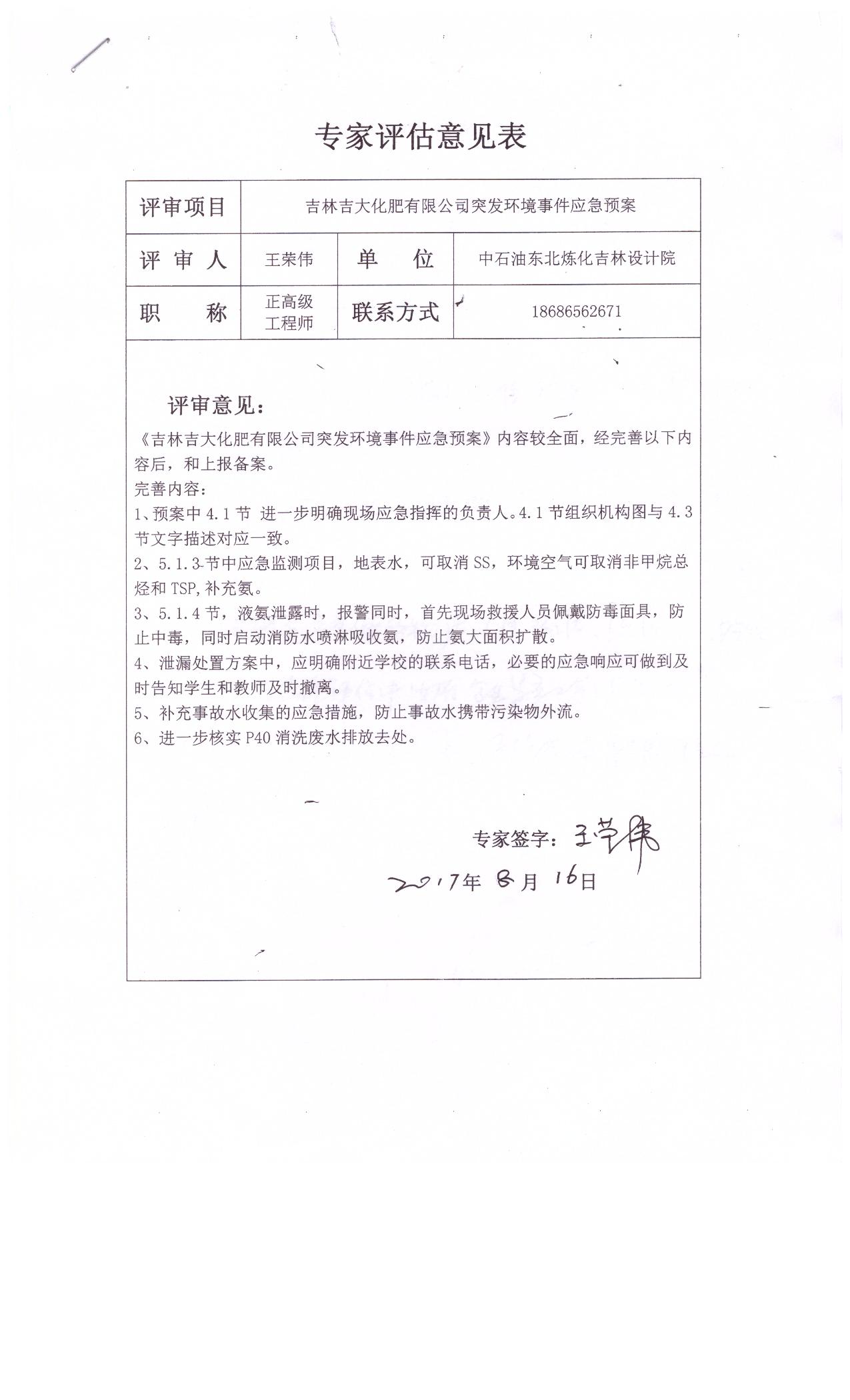 专家评估意见表

| 评审项目 | 吉林吉大化肥有限公司突发环境事件应急预案 | | |
|---|---|---|---|
| 评 审 人 | 王荣伟 | 单 位 | 中石油东北炼化吉林设计院 |
| 职 称 | 正高级工程师 | 联系方式 | 18686562671 |

评审意见：

《吉林吉大化肥有限公司突发环境事件应急预案》内容较全面，经完善以下内容后，和上报备案。

完善内容：

1、预案中 4.1 节 进一步明确现场应急指挥的负责人。4.1 节组织机构图与 4.3 节文字描述对应一致。

2、5.1.3 节中应急监测项目，地表水，可取消 SS，环境空气可取消非甲烷总烃和 TSP，补充氨。

3、5.1.4 节，液氨泄露时，报警同时，首先现场救援人员佩戴防毒面具，防止中毒，同时启动消防水喷淋吸收氨，防止氨大面积扩散。

4、泄漏处置方案中，应明确附近学校的联系电话，必要的应急响应可做到及时告知学生和教师及时撤离。

5、补充事故水收集的应急措施，防止事故水携带污染物外流。

6、进一步核实 P40 消洗废水排放去处。

专家签字：王荣伟

2017年 8月 16日